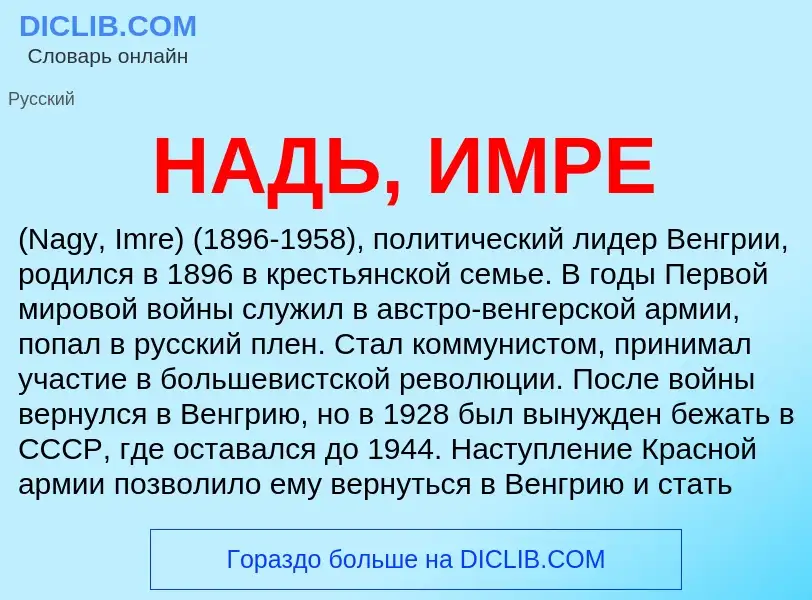 DICLIB.COM
Словарь онлайн

Русский

НАДЬ, ИМРЕ

(Nagy, Imre) (1896-1958), политический лидер Венгрии, родился в 1896 в крестьянской семье. В годы Первой мировой войны служил в австро-венгерской армии, попал в русский плен. Стал коммунистом, принимал участие в большевистской революции. После войны вернулся в Венгрию, но в 1928 был вынужден бежать в СССР, где оставался до 1944. Наступление Красной армии позволило ему вернуться в Венгрию и стать

Гораздо больше на DICLIB.COM